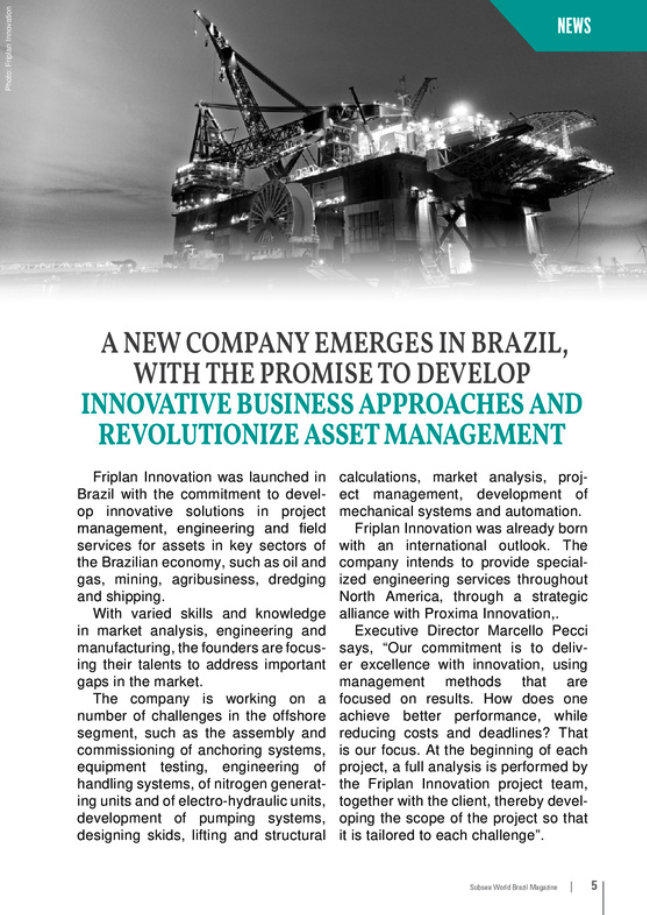 Photo: Friplan Innovation

NEWS

A NEW COMPANY EMERGES IN BRAZIL, WITH THE PROMISE TO DEVELOP INNOVATIVE BUSINESS APPROACHES AND REVOLUTIONIZE ASSET MANAGEMENT

Friplan Innovation was launched in Brazil with the commitment to develop innovative solutions in project management, engineering and field services for assets in key sectors of the Brazilian economy, such as oil and gas, mining, agribusiness, dredging and shipping.

With varied skills and knowledge in market analysis, engineering and manufacturing, the founders are focusing their talents to address important gaps in the market.

The company is working on a number of challenges in the offshore segment, such as the assembly and commissioning of anchoring systems, equipment testing, engineering of handling systems, of nitrogen generating units and of electro-hydraulic units, development of pumping systems, designing skids, lifting and structural calculations, market analysis, project management, development of mechanical systems and automation.

Friplan Innovation was already born with an international outlook. The company intends to provide specialized engineering services throughout North America, through a strategic alliance with Proxima Innovation,.

Executive Director Marcello Pecci says, “Our commitment is to deliver excellence with innovation, using management methods that are focused on results. How does one achieve better performance, while reducing costs and deadlines? That is our focus. At the beginning of each project, a full analysis is performed by the Friplan Innovation project team, together with the client, thereby developing the scope of the project so that it is tailored to each challenge”.

Subsea World Brazil Magazine | 5